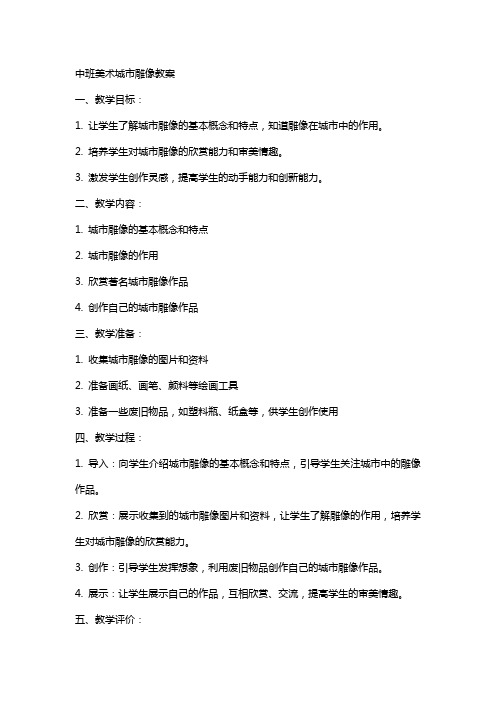 中班美术城市雕像教案

一、教学目标：

1. 让学生了解城市雕像的基本概念和特点，知道雕像在城市中的作用。

2. 培养学生对城市雕像的欣赏能力和审美情趣。

3. 激发学生创作灵感，提高学生的动手能力和创新能力。

二、教学内容：

1. 城市雕像的基本概念和特点

2. 城市雕像的作用

3. 欣赏著名城市雕像作品

4. 创作自己的城市雕像作品

三、教学准备：

1. 收集城市雕像的图片和资料

2. 准备画纸、画笔、颜料等绘画工具

3. 准备一些废旧物品，如塑料瓶、纸盒等，供学生创作使用

四、教学过程：

1. 导入：向学生介绍城市雕像的基本概念和特点，引导学生关注城市中的雕像作品。

2. 欣赏：展示收集到的城市雕像图片和资料，让学生了解雕像的作用，培养学生对城市雕像的欣赏能力。

3. 创作：引导学生发挥想象，利用废旧物品创作自己的城市雕像作品。

4. 展示：让学生展示自己的作品，互相欣赏、交流，提高学生的审美情趣。

五、教学评价：